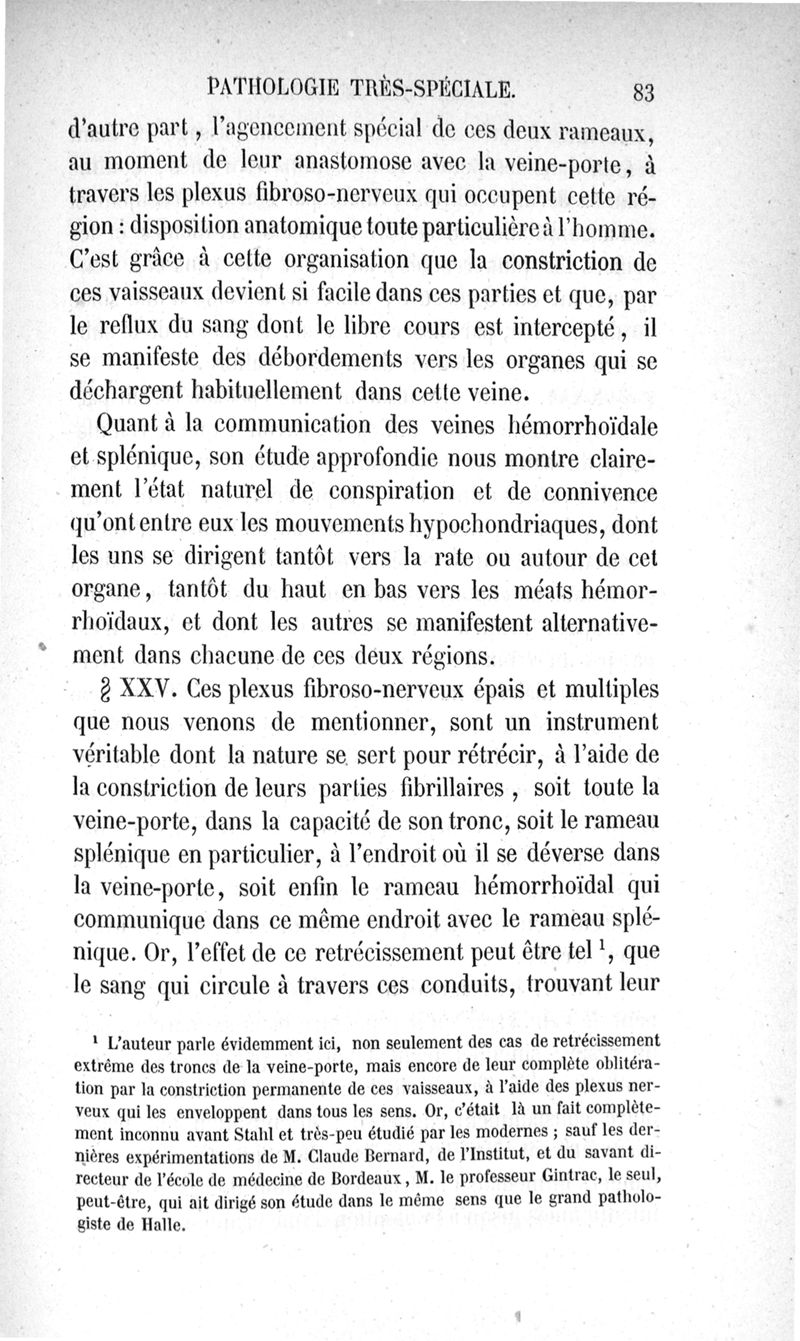 PATHOLOGIE TRÈS-SPÉCIALE. 83

d'autre part, l'agencement spécial de ces deux rameaux, au moment de leur anastomose avec la veine-porte, à travers les plexus fibroso-nerveux qui occupent cette région : disposition anatomique toute particulière à l'homme. C'est grâce à cette organisation que la constriction de ces vaisseaux devient si facile dans ces parties et que, par le reflux du sang dont le libre cours est intercepté, il se manifeste des débordements vers les organes qui se déchargent habituellement dans cette veine.

Quant à la communication des veines hémorrhoïdale et splénique, son étude approfondie nous montre clairement l'état naturel de conspiration et de connivence qu'ont entre eux les mouvements hypochondriaques, dont les uns se dirigent tantôt vers la rate ou autour de cet organe, tantôt du haut en bas vers les méats hémorrhoïdaux, et dont les autres se manifestent alternativement dans chacune de ces deux régions.

§ XXV. Ces plexus fibroso-nerveux épais et multiples que nous venons de mentionner, sont un instrument véritable dont la nature se sert pour rétrécir, à l'aide de la constriction de leurs parties fibrillaires, soit toute la veine-porte, dans la capacité de son tronc, soit le rameau splénique en particulier, à l'endroit où il se déverse dans la veine-porte, soit enfin le rameau hémorrhoïdal qui communique dans ce même endroit avec le rameau splénique. Or, l'effet de ce retrécissement peut être tel $^1$, que le sang qui circule à travers ces conduits, trouvant leur

$^1$ L'auteur parle évidemment ici, non seulement des cas de retrécissement extrême des troncs de la veine-porte, mais encore de leur complète oblitération par la constriction permanente de ces vaisseaux, à l'aide des plexus nerveux qui les enveloppent dans tous les sens. Or, c'était là un fait complètement inconnu avant Stahl et très-peu étudié par les modernes ; sauf les dernières expérimentations de M. Claude Bernard, de l'Institut, et du savant directeur de l'école de médecine de Bordeaux, M. le professeur Gintrac, le seul, peut-être, qui ait dirigé son étude dans le même sens que le grand pathologiste de Halle.